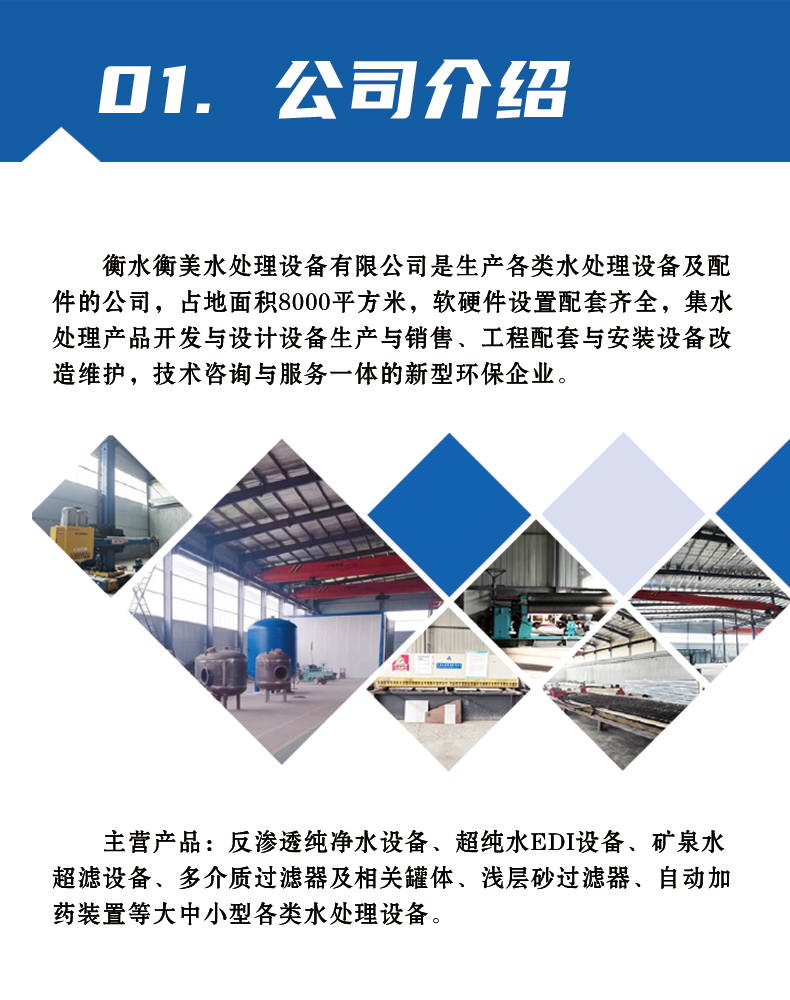 01. 公司介绍

衡水衡美水处理设备有限公司是生产各类水处理设备及配件的公司，占地面积8000平方米，软硬件设置配套齐全，集水处理产品开发与设计设备生产与销售、工程配套与安装设备改造维护，技术咨询与服务一体的新型环保企业。

主营产品：反渗透纯净水设备、超纯水EDI设备、矿泉水超滤设备、多介质过滤器及相关罐体、浅层砂过滤器、自动加药装置等大中小型各类水处理设备。